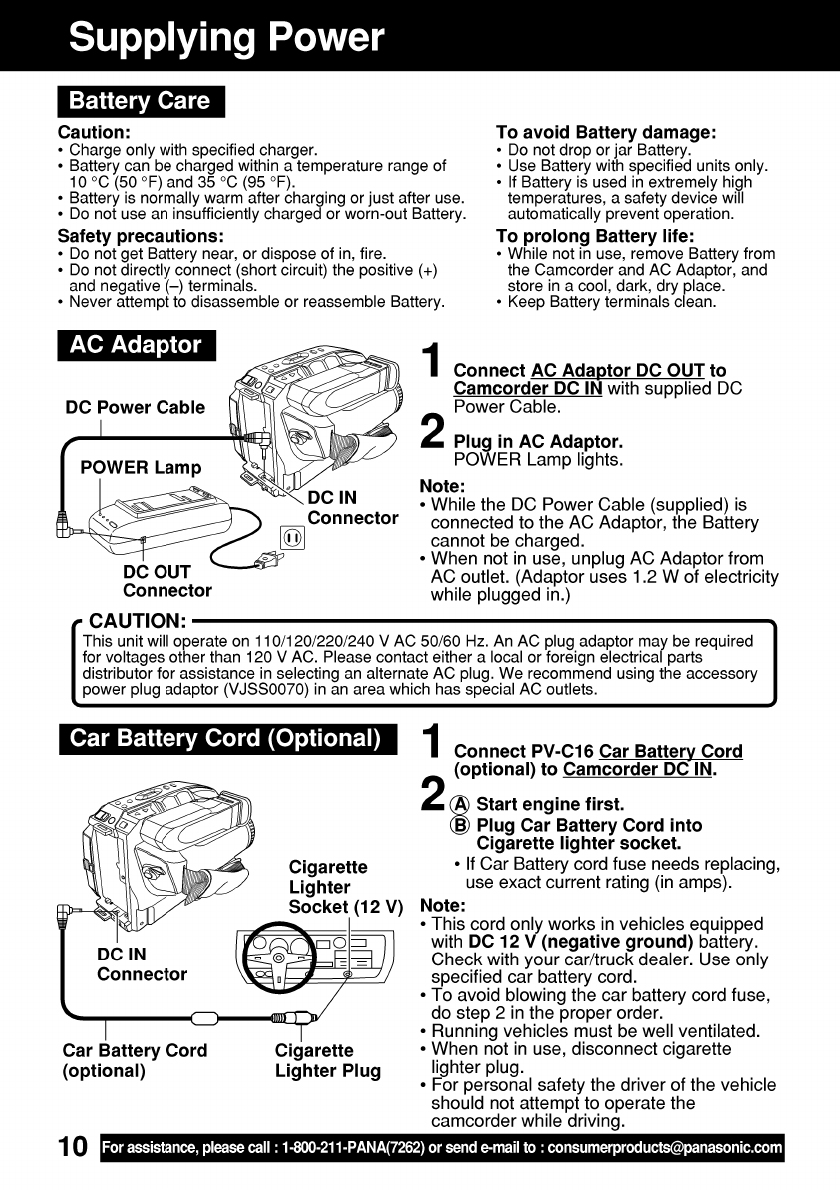 Supplying Power

Battery Care

Caution:
• Charge only with specified charger.
• Battery can be charged within a temperature range of 10 °C (50 °F) and 35 °C (95 °F).
• Battery is normally warm after charging or just after use.
• Do not use an insufficiently charged or worn-out Battery.

Safety precautions:
• Do not get Battery near, or dispose of in, fire.
• Do not directly connect (short circuit) the positive (+) and negative (–) terminals.
• Never attempt to disassemble or reassemble Battery.

To avoid Battery damage:
• Do not drop or jar Battery.
• Use Battery with specified units only.
• If Battery is used in extremely high temperatures, a safety device will automatically prevent operation.

To prolong Battery life:
• While not in use, remove Battery from the Camcorder and AC Adaptor, and store in a cool, dark, dry place.
• Keep Battery terminals clean.

AC Adaptor

DC Power Cable

POWER Lamp

DC IN Connector

DC OUT Connector

1 Connect AC Adaptor DC OUT to Camcorder DC IN with supplied DC Power Cable.

2 Plug in AC Adaptor.
POWER Lamp lights.

Note:
• While the DC Power Cable (supplied) is connected to the AC Adaptor, the Battery cannot be charged.
• When not in use, unplug AC Adaptor from AC outlet. (Adaptor uses 1.2 W of electricity while plugged in.)

CAUTION:
This unit will operate on 110/120/220/240 V AC 50/60 Hz. An AC plug adaptor may be required for voltages other than 120 V AC. Please contact either a local or foreign electrical parts distributor for assistance in selecting an alternate AC plug. We recommend using the accessory power plug adaptor (VJSS0070) in an area which has special AC outlets.

Car Battery Cord (Optional)

Cigarette Lighter Socket (12 V)

DC IN Connector

Car Battery Cord (optional)

Cigarette Lighter Plug

1 Connect PV-C16 Car Battery Cord (optional) to Camcorder DC IN.

2 Ⓐ Start engine first.
Ⓑ Plug Car Battery Cord into Cigarette lighter socket.
• If Car Battery cord fuse needs replacing, use exact current rating (in amps).

Note:
• This cord only works in vehicles equipped with DC 12 V (negative ground) battery. Check with your car/truck dealer. Use only specified car battery cord.
• To avoid blowing the car battery cord fuse, do step 2 in the proper order.
• Running vehicles must be well ventilated.
• When not in use, disconnect cigarette lighter plug.
• For personal safety the driver of the vehicle should not attempt to operate the camcorder while driving.

10 For assistance, please call : 1-800-211-PANA(7262) or send e-mail to : consumerproducts@panasonic.com